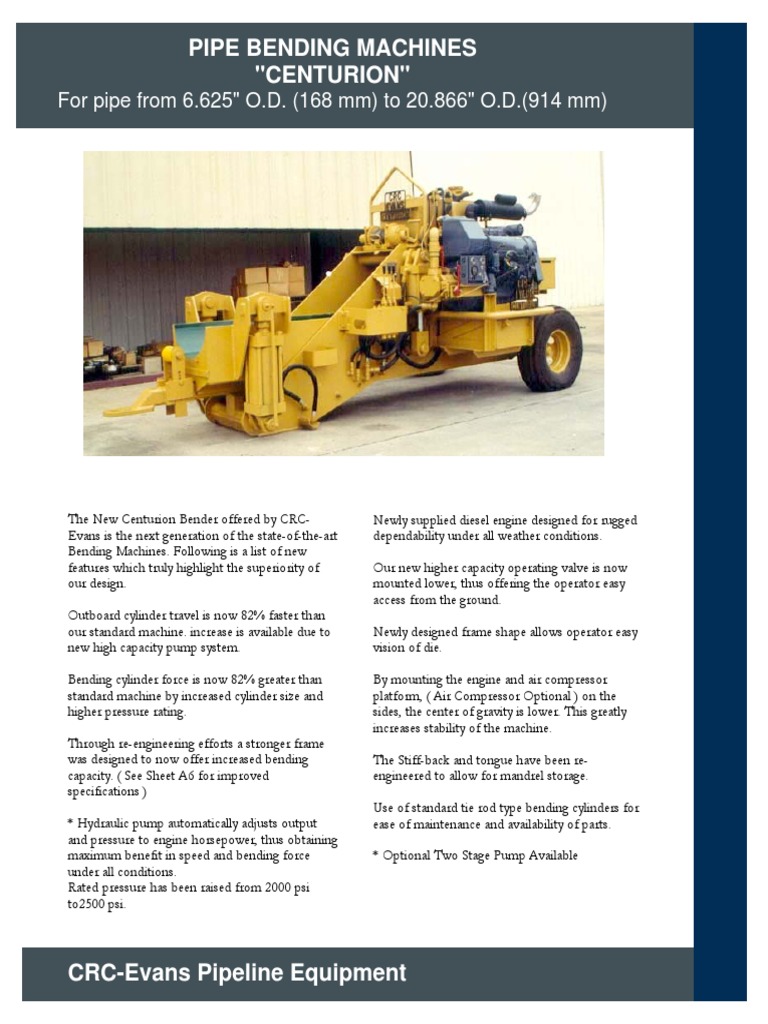 PIPE BENDING MACHINES
"CENTURION"
For pipe from 6.625" O.D. (168 mm) to 20.866" O.D.(914 mm)

The New Centurion Bender offered by CRC-Evans is the next generation of the state-of-the-art Bending Machines. Following is a list of new features which truly highlight the superiority of our design.

Outboard cylinder travel is now 82% faster than our standard machine. increase is available due to new high capacity pump system.

Bending cylinder force is now 82% greater than standard machine by increased cylinder size and higher pressure rating.

Through re-engineering efforts a stronger frame was designed to now offer increased bending capacity. ( See Sheet A6 for improved specifications )

* Hydraulic pump automatically adjusts output and pressure to engine horsepower, thus obtaining maximum benefit in speed and bending force under all conditions.
Rated pressure has been raised from 2000 psi to2500 psi.

Newly supplied diesel engine designed for rugged dependability under all weather conditions.

Our new higher capacity operating valve is now mounted lower, thus offering the operator easy access from the ground.

Newly designed frame shape allows operator easy vision of die.

By mounting the engine and air compressor platform, ( Air Compressor Optional ) on the sides, the center of gravity is lower. This greatly increases stability of the machine.

The Stiff-back and tongue have been re-engineered to allow for mandrel storage.

Use of standard tie rod type bending cylinders for ease of maintenance and availability of parts.

* Optional Two Stage Pump Available

CRC-Evans Pipeline Equipment